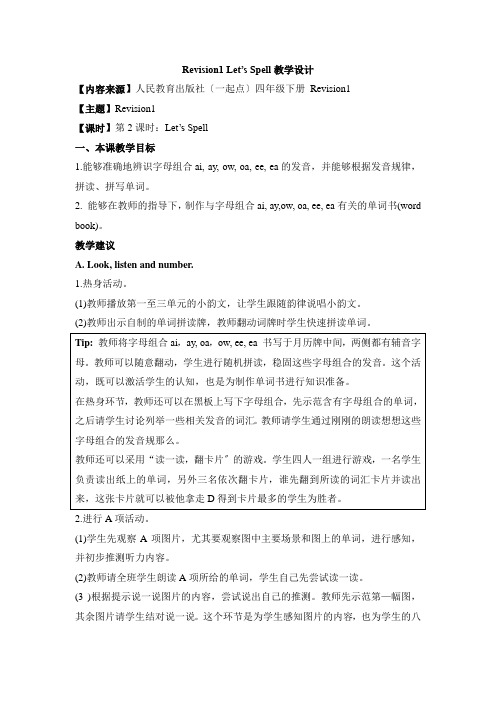 Revision1 Let's Spell 教学设计

【内容来源】人民教育出版社（一起点）四年级下册 Revision1

【主题】Revision1

【课时】第 2 课时：Let's Spell

一、本课教学目标

1.能够准确地辨识字母组合 ai, ay, ow, oa, ee, ea 的发音，并能够根据发音规律，拼读、拼写单词。

2. 能够在教师的指导下，制作与字母组合 ai, ay,ow, oa, ee, ea 有关的单词书(word book)。

教学建议

A. Look, listen and number.

1.热身活动。

(1)教师播放第一至三单元的小韵文，让学生跟随韵律说唱小韵文。

(2)教师出示自制的单词拼读牌，教师翻动词牌时学生快速拼读单词。

Tip: 教师将字母组合 ai，ay, oa，ow, ee, ea 书写于月历牌中间，两侧都有辅音字母。教师可以随意翻动，学生进行随机拼读，稳固这些字母组合的发音。这个活动，既可以激活学生的认知，也是为制作单词书进行知识准备。

在热身环节，教师还可以在黑板上写下字母组合，先示范含有字母组合的单词，之后请学生讨论列举一些相关发音的词汇。教师请学生通过刚刚的朗读想想这些字母组合的发音规那么。

教师还可以采用“读一读，翻卡片”的游戏。学生四人一组进行游戏，一名学生负责读出纸上的单词，另外三名依次翻卡片，谁先翻到所读的词汇卡片并读出来，这张卡片就可以被他拿走 D 得到卡片最多的学生为胜者。

2.进行 A 项活动。

(1)学生先观察 A 项图片，尤其要观察图中主要场景和图上的单词，进行感知，并初步推测听力内容。

(2)教师请全班学生朗读 A 项所给的单词，学生自己先尝试读一读。

(3 )根据提示说一说图片的内容，尝试说出自己的推测。教师先示范第一幅图，其余图片请学生结对说一说。这个环节是为学生感知图片的内容，也为学生的八